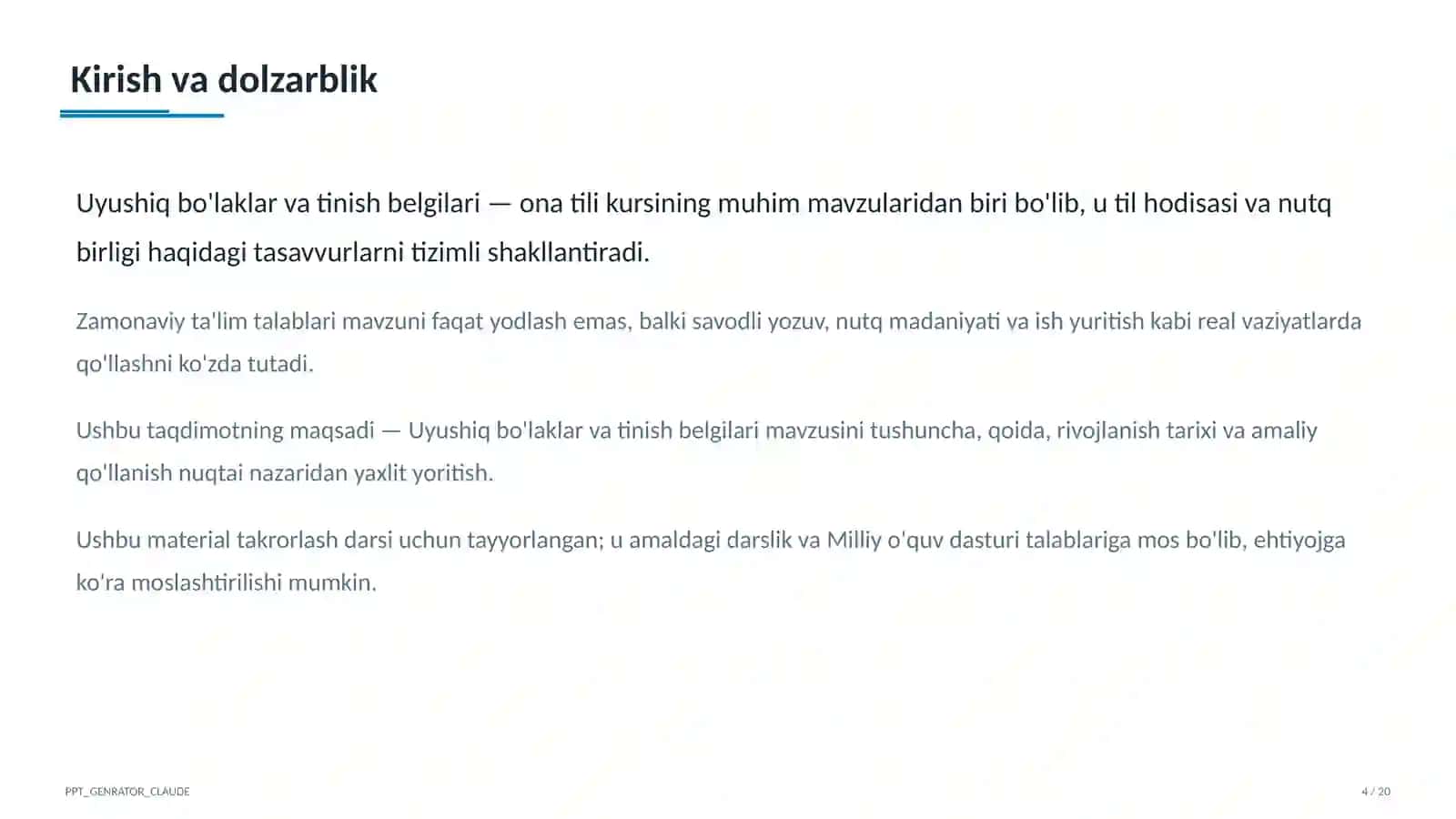 Kirish va dolzarblik

Uyushiq bo'laklar va tinish belgilari — ona tili kursining muhim mavzularidan biri bo'lib, u til hodisasi va nutq birligi haqidagi tasavvurlarni tizimli shakllantiradi.

Zamonaviy ta'lim talablari mavzuni faqat yodlash emas, balki savodli yozuv, nutq madaniyati va ish yuritish kabi real vaziyatlarda qo'llashni ko'zda tutadi.

Ushbu taqdimotning maqsadi — Uyushiq bo'laklar va tinish belgilari mavzusini tushuncha, qoida, rivojlanish tarixi va amaliy qo'llanish nuqtai nazaridan yaxlit yoritish.

Ushbu material takrorlash darsi uchun tayyorlangan; u amaldagi darslik va Milliy o'quv dasturi talablariga mos bo'lib, ehtiyojga ko'ra moslashtirilishi mumkin.

PPT_GENRATOR_CLAUDE

4 / 20